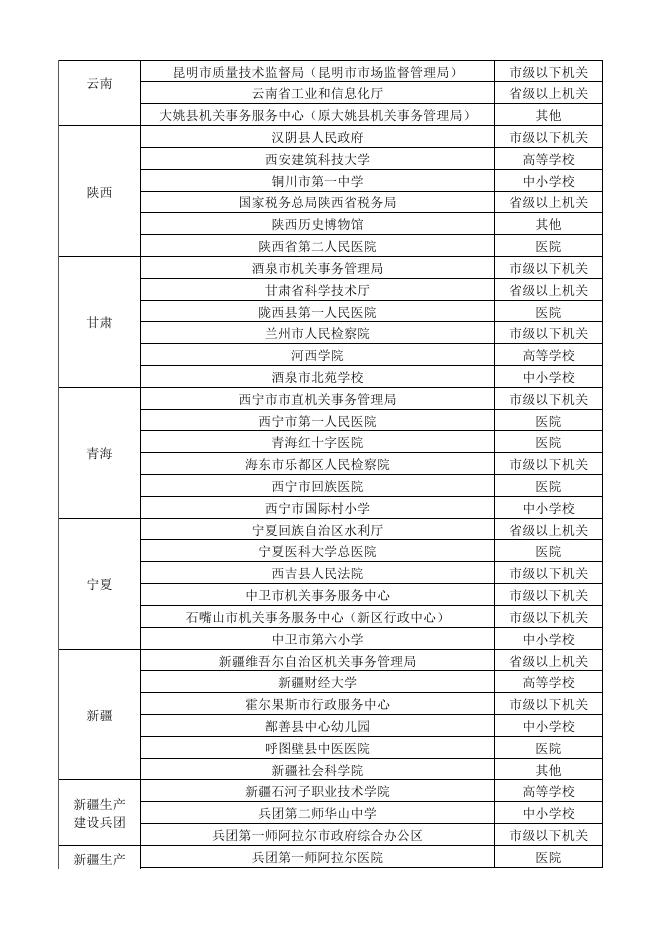 | | | |
|---|---|---|
| 云南 | 昆明市质量技术监督局（昆明市市场监督管理局） | 市级以下机关 |
| | 云南省工业和信息化厅 | 省级以上机关 |
| | 大姚县机关事务服务中心（原大姚县机关事务管理局） | 其他 |
| 陕西 | 汉阴县人民政府 | 市级以下机关 |
| | 西安建筑科技大学 | 高等学校 |
| | 铜川市第一中学 | 中小学校 |
| | 国家税务总局陕西省税务局 | 省级以上机关 |
| | 陕西历史博物馆 | 其他 |
| | 陕西省第二人民医院 | 医院 |
| 甘肃 | 酒泉市机关事务管理局 | 市级以下机关 |
| | 甘肃省科学技术厅 | 省级以上机关 |
| | 陇西县第一人民医院 | 医院 |
| | 兰州市人民检察院 | 市级以下机关 |
| | 河西学院 | 高等学校 |
| | 酒泉市北苑学校 | 中小学校 |
| 青海 | 西宁市市直机关事务管理局 | 市级以下机关 |
| | 西宁市第一人民医院 | 医院 |
| | 青海红十字医院 | 医院 |
| | 海东市乐都区人民检察院 | 市级以下机关 |
| | 西宁市回族医院 | 医院 |
| | 西宁市国际村小学 | 中小学校 |
| 宁夏 | 宁夏回族自治区水利厅 | 省级以上机关 |
| | 宁夏医科大学总医院 | 医院 |
| | 西吉县人民法院 | 市级以下机关 |
| | 中卫市机关事务服务中心 | 市级以下机关 |
| | 石嘴山市机关事务服务中心（新区行政中心） | 市级以下机关 |
| | 中卫市第六小学 | 中小学校 |
| 新疆 | 新疆维吾尔自治区机关事务管理局 | 省级以上机关 |
| | 新疆财经大学 | 高等学校 |
| | 霍尔果斯市行政服务中心 | 市级以下机关 |
| | 鄯善县中心幼儿园 | 中小学校 |
| | 呼图壁县中医医院 | 医院 |
| | 新疆社会科学院 | 其他 |
| 新疆生产建设兵团 | 新疆石河子职业技术学院 | 高等学校 |
| | 兵团第二师华山中学 | 中小学校 |
| | 兵团第一师阿拉尔市政府综合办公区 | 市级以下机关 |
| 新疆生产 | 兵团第一师阿拉尔医院 | 医院 |